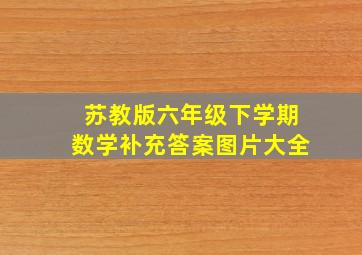 苏教版六年级下学期
数学补充答案图片大全